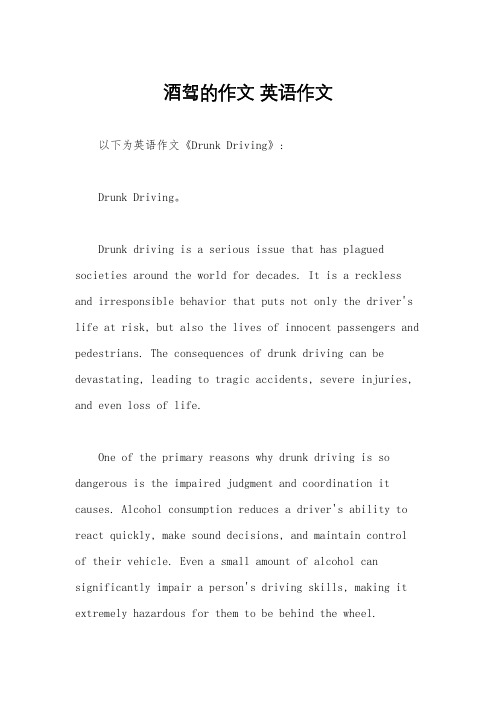 酒驾的作文 英语作文

以下为英语作文《Drunk Driving》：

Drunk Driving。

Drunk driving is a serious issue that has plagued societies around the world for decades. It is a reckless and irresponsible behavior that puts not only the driver's life at risk, but also the lives of innocent passengers and pedestrians. The consequences of drunk driving can be devastating, leading to tragic accidents, severe injuries, and even loss of life.

One of the primary reasons why drunk driving is so dangerous is the impaired judgment and coordination it causes. Alcohol consumption reduces a driver's ability to react quickly, make sound decisions, and maintain control of their vehicle. Even a small amount of alcohol can significantly impair a person's driving skills, making it extremely hazardous for them to be behind the wheel.